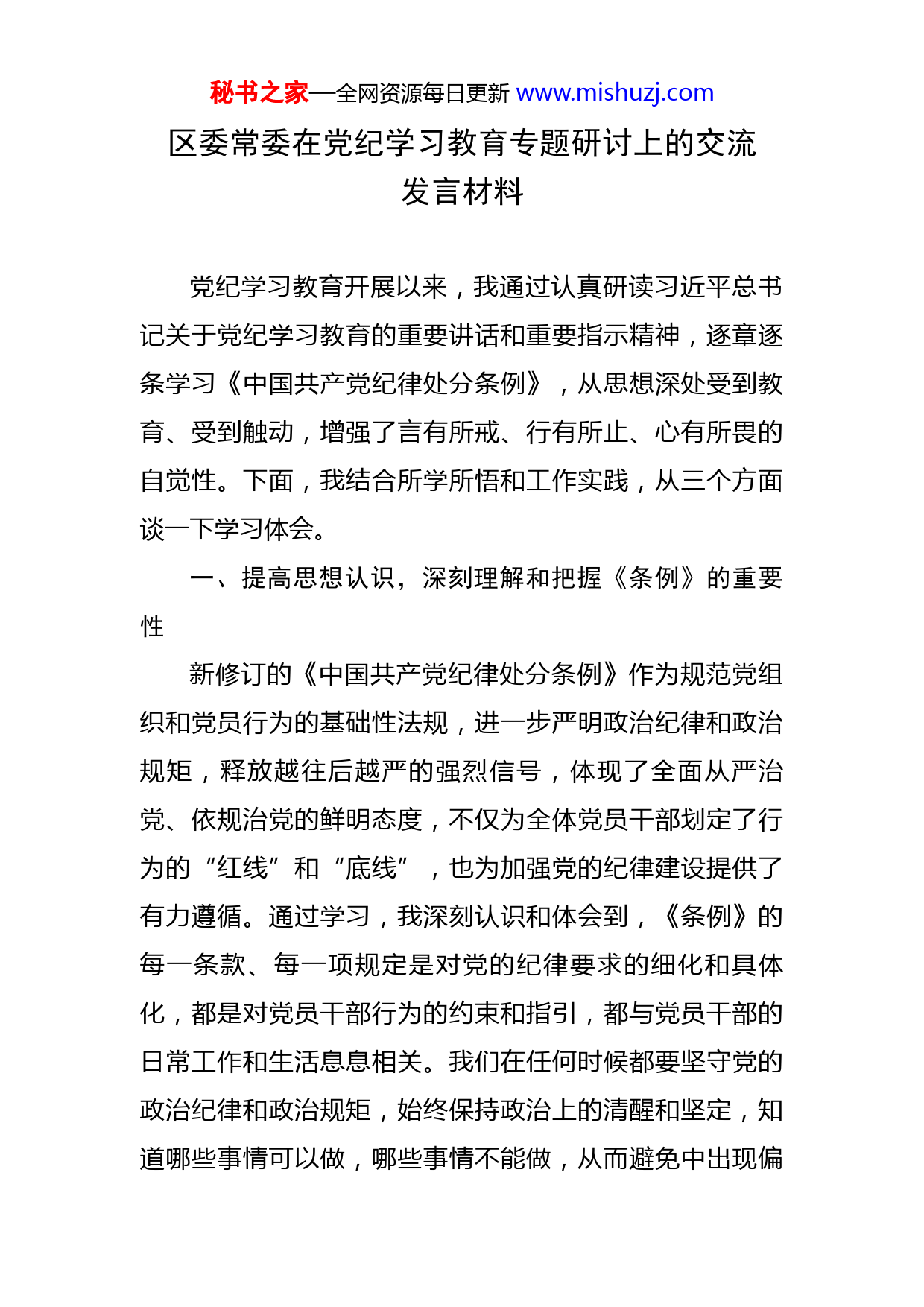 秘书之家—全网资源每日更新 www.mishuzj.com

区委常委在党纪学习教育专题研讨上的交流发言材料

党纪学习教育开展以来，我通过认真研读习近平总书记关于党纪学习教育的重要讲话和重要指示精神，逐章逐条学习《中国共产党纪律处分条例》，从思想深处受到教育、受到触动，增强了言有所戒、行有所止、心有所畏的自觉性。下面，我结合所学所悟和工作实践，从三个方面谈一下学习体会。

一、提高思想认识，深刻理解和把握《条例》的重要性

新修订的《中国共产党纪律处分条例》作为规范党组织和党员行为的基础性法规，进一步严明政治纪律和政治规矩，释放越往后越严的强烈信号，体现了全面从严治党、依规治党的鲜明态度，不仅为全体党员干部划定了行为的“红线”和“底线”，也为加强党的纪律建设提供了有力遵循。通过学习，我深刻认识和体会到，《条例》的每一条款、每一项规定是对党的纪律要求的细化和具体化，都是对党员干部行为的约束和指引，都与党员干部的日常工作和生活息息相关。我们在任何时候都要坚守党的政治纪律和政治规矩，始终保持政治上的清醒和坚定，知道哪些事情可以做，哪些事情不能做，从而避免中出现偏